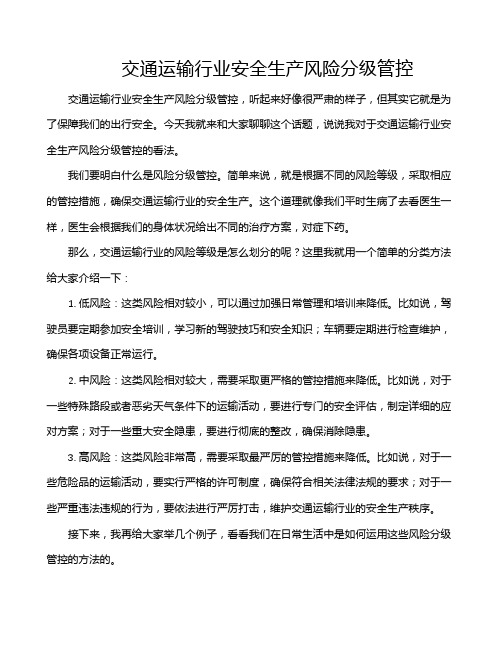 交通运输行业安全生产风险分级管控

交通运输行业安全生产风险分级管控，听起来好像很严肃的样子，但其实它就是为了保障我们的出行安全。今天我就来和大家聊聊这个话题，说说我对于交通运输行业安全生产风险分级管控的看法。

我们要明白什么是风险分级管控。简单来说，就是根据不同的风险等级，采取相应的管控措施，确保交通运输行业的安全生产。这个道理就像我们平时生病了去看医生一样，医生会根据我们的身体状况给出不同的治疗方案，对症下药。

那么，交通运输行业的风险等级是怎么划分的呢？这里我就用一个简单的分类方法给大家介绍一下：

1. 低风险：这类风险相对较小，可以通过加强日常管理和培训来降低。比如说，驾驶员要定期参加安全培训，学习新的驾驶技巧和安全知识；车辆要定期进行检查维护，确保各项设备正常运行。

2. 中风险：这类风险相对较大，需要采取更严格的管控措施来降低。比如说，对于一些特殊路段或者恶劣天气条件下的运输活动，要进行专门的安全评估，制定详细的应对方案；对于一些重大安全隐患，要进行彻底的整改，确保消除隐患。

3. 高风险：这类风险非常高，需要采取最严厉的管控措施来降低。比如说，对于一些危险品的运输活动，要实行严格的许可制度，确保符合相关法律法规的要求；对于一些严重违法违规的行为，要依法进行严厉打击，维护交通运输行业的安全生产秩序。

接下来，我再给大家举几个例子，看看我们在日常生活中是如何运用这些风险分级管控的方法的。